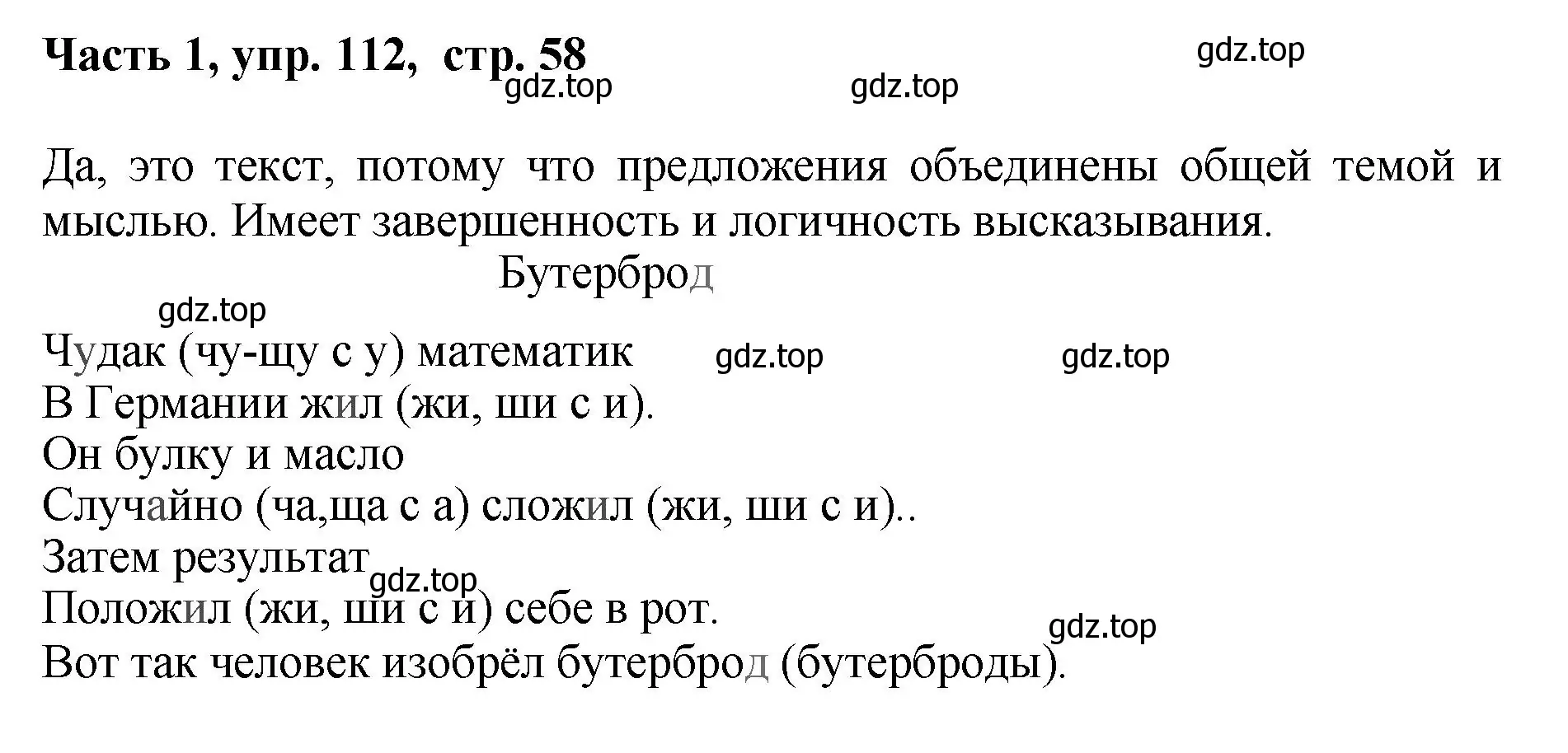 Часть 1, упр. 112, стр. 58

gdz.top gdz.top gdz.top

Да, это текст, потому что предложения объединены общей темой и мыслью. Имеет завершенность и логичность высказывания.

Бутерброд

gdz.top

Чудак (чу-щу с у) математик gdz.top gdz.top
В Германии жил (жи, ши с и).
Он булку и масло
Случайно (ча,ща с а) сложил (жи, ши с и)..
Затем результат gdz.top
Положил (жи, ши с и) себе в рот. gdz.top
Вот так человек изобрёл бутерброд (бутерброды).